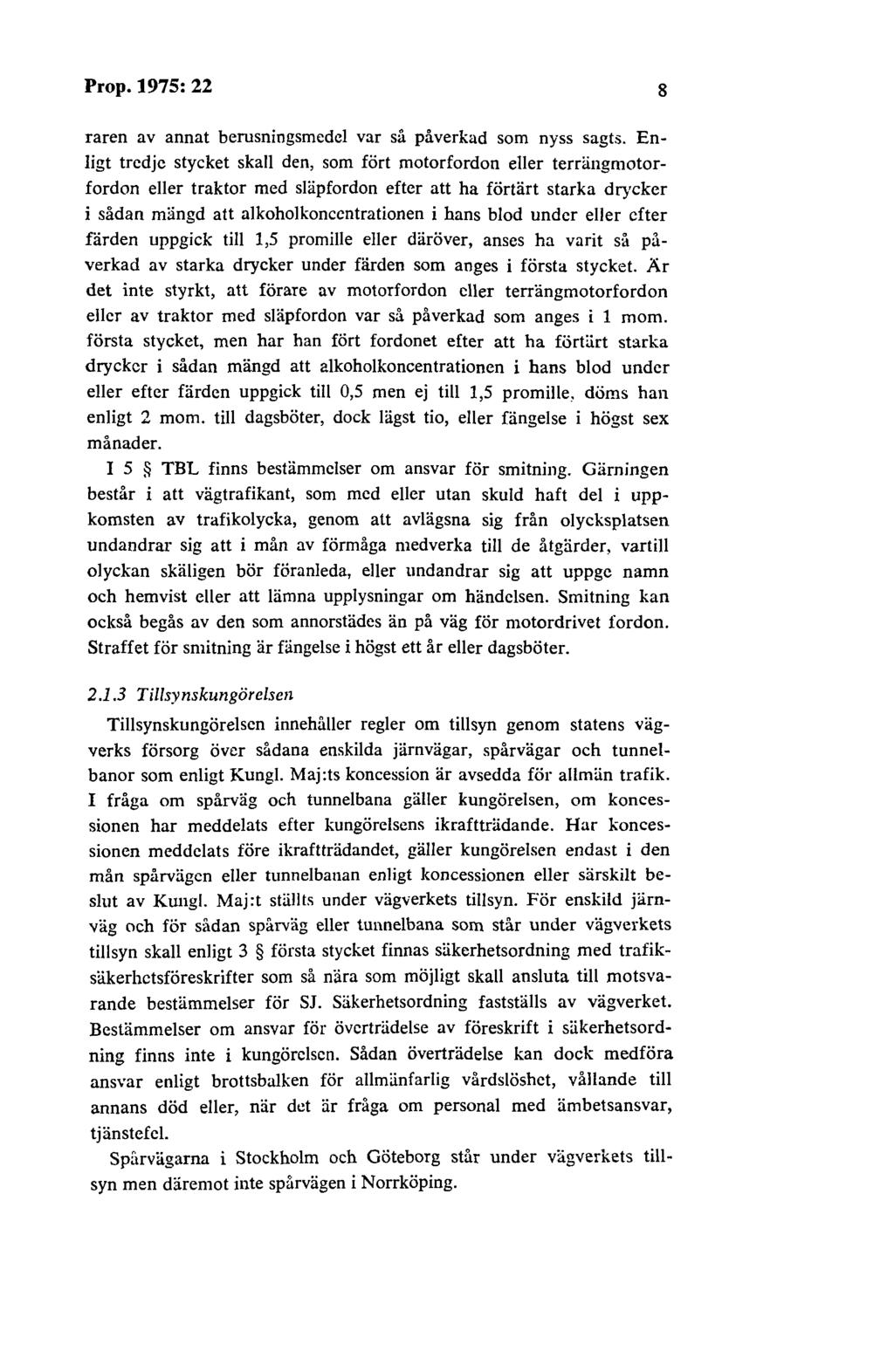 Prop. 1975: 22 8

raren av annat berusningsmedel var så påverkad som nyss sagts. Enligt tredje stycket skall den, som fört motorfordon eller terrängmotorfordon eller traktor med släpfordon efter att ha förtärt starka drycker i sådan mängd att alkoholkoncentrationen i hans blod under eller efter färden uppgick till 1,5 promille eller däröver, anses ha varit så påverkad av starka drycker under färden som anges i första stycket. Är det inte styrkt, att förare av motorfordon eller terrängmotorfordon eller av traktor med släpfordon var så påverkad som anges i 1 mom. första stycket, men har han fört fordonet efter att ha förtärt starka drycker i sådan mängd att alkoholkoncentrationen i hans blod under eller efter färden uppgick till 0,5 men ej till 1,5 promille, döms han enligt 2 mom. till dagsböter, dock lägst tio, eller fängelse i högst sex månader.

I 5 § TBL finns bestämmelser om ansvar för smitning. Gärningen består i att vägtrafikant, som med eller utan skuld haft del i uppkomsten av trafikolycka, genom att avlägsna sig från olycksplatsen undandrar sig att i mån av förmåga medverka till de åtgärder, vartill olyckan skäligen bör föranleda, eller undandrar sig att uppge namn och hemvist eller att lämna upplysningar om händelsen. Smitning kan också begås av den som annorstädes än på väg för motordrivet fordon. Straffet för smitning är fängelse i högst ett år eller dagsböter.

2.1.3 Tillsynskungörelsen

Tillsynskungörelsen innehåller regler om tillsyn genom statens vägverks försorg över sådana enskilda järnvägar, spårvägar och tunnelbanor som enligt Kungl. Maj:ts koncession är avsedda för allmän trafik. I fråga om spårväg och tunnelbana gäller kungörelsen, om koncessionen har meddelats efter kungörelsens ikraftträdande. Har koncessionen meddelats före ikraftträdandet, gäller kungörelsen endast i den mån spårvägen eller tunnelbanan enligt koncessionen eller särskilt beslut av Kungl. Maj:t ställts under vägverkets tillsyn. För enskild järnväg och för sådan spårväg eller tunnelbana som står under vägverkets tillsyn skall enligt 3 § första stycket finnas säkerhetsordning med trafiksäkerhetsföreskrifter som så nära som möjligt skall ansluta till motsvarande bestämmelser för SJ. Säkerhetsordning fastställs av vägverket. Bestämmelser om ansvar för överträdelse av föreskrift i säkerhetsordning finns inte i kungörelsen. Sådan överträdelse kan dock medföra ansvar enligt brottsbalken för allmänfarlig vårdslöshet, vållande till annans död eller, när det är fråga om personal med ämbetsansvar, tjänstefel.

Spårvägarna i Stockholm och Göteborg står under vägverkets tillsyn men däremot inte spårvägen i Norrköping.